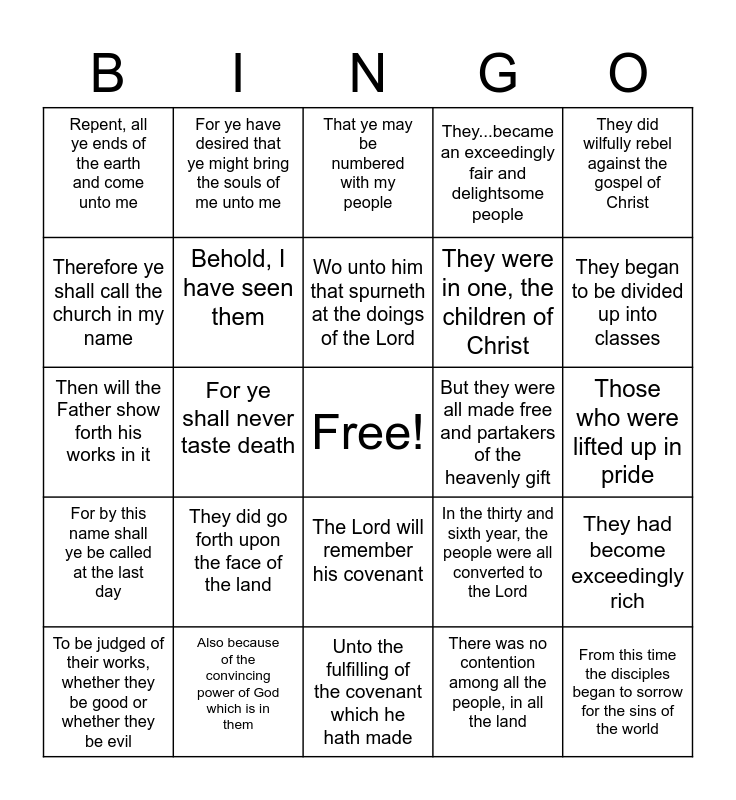 | B | I | N | G | O |
|---|---|---|---|---|
| Repent, all ye ends of the earth and come unto me | For ye have desired that ye might bring the souls of me unto me | That ye may be numbered with my people | They...became an exceedingly fair and delightsome people | They did wilfully rebel against the gospel of Christ |
| Therefore ye shall call the church in my name | Behold, I have seen them | Wo unto him that spurneth at the doings of the Lord | They were in one, the children of Christ | They began to be divided up into classes |
| Then will the Father show forth his works in it | For ye shall never taste death | Free! | But they were all made free and partakers of the heavenly gift | Those who were lifted up in pride |
| For by this name shall ye be called at the last day | They did go forth upon the face of the land | The Lord will remember his covenant | In the thirty and sixth year, the people were all converted to the Lord | They had become exceedingly rich |
| To be judged of their works, whether they be good or whether they be evil | Also because of the convincing power of God which is in them | Unto the fulfilling of the covenant which he hath made | There was no contention among all the people, in all the land | From this time the disciples began to sorrow for the sins of the world |